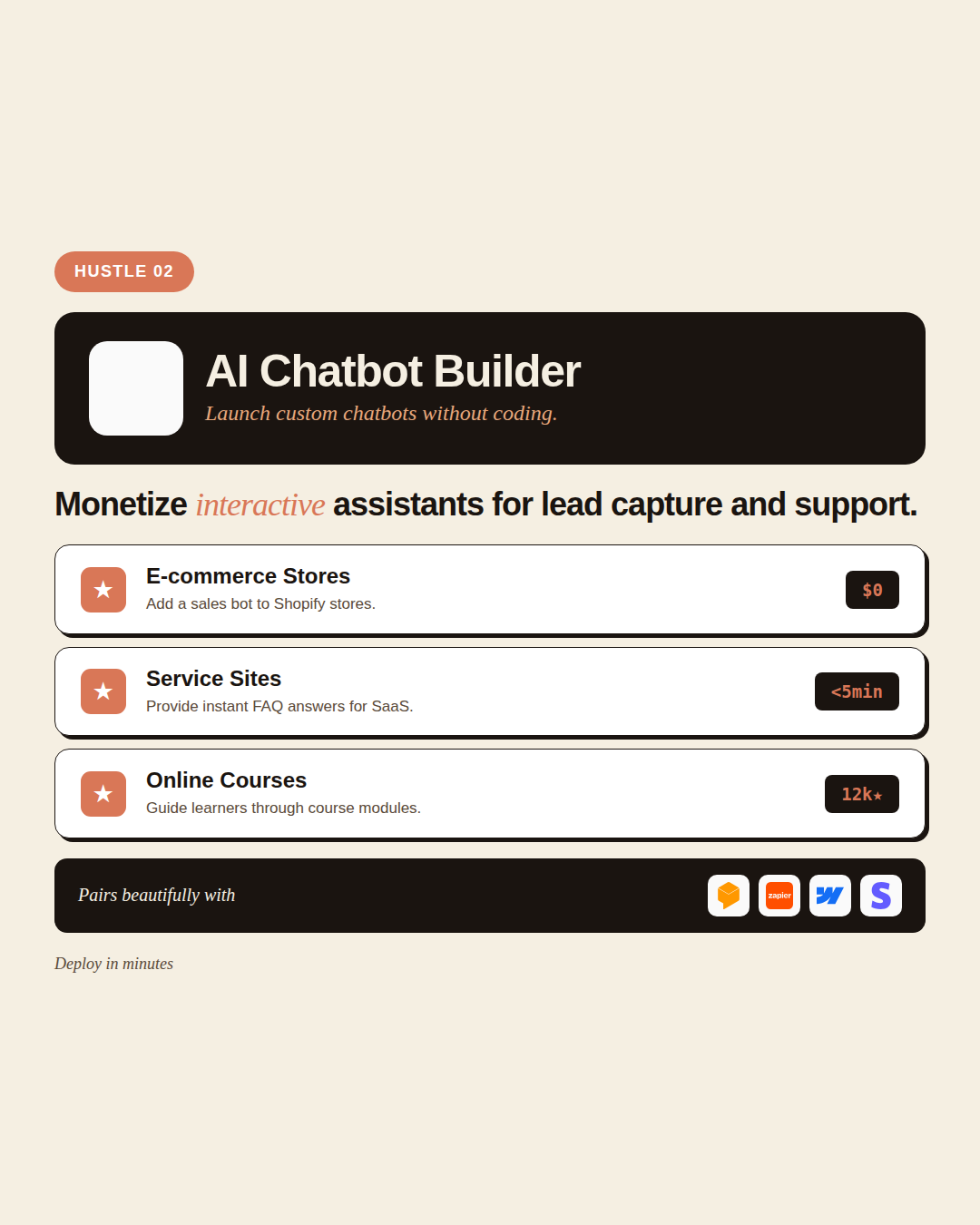 HUSTLE 02

AI Chatbot Builder

Launch custom chatbots without coding.

Monetize interactive assistants for lead capture and support.

★ E-commerce Stores
Add a sales bot to Shopify stores.
$0

★ Service Sites
Provide instant FAQ answers for SaaS.
<5min

★ Online Courses
Guide learners through course modules.
12k★

Pairs beautifully with
zapier

Deploy in minutes